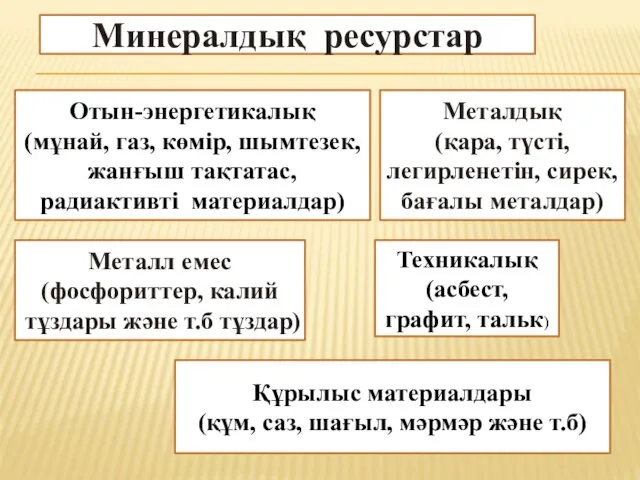 Минералдық ресурстар

Отын-энергетикалық (мұнай, газ, көмір, шымтезек, жанғыш тақтатас, радиактивті материалдар)

Металдық (қара, түсті, легирленетін, сирек, бағалы металдар)

Металл емес (фосфориттер, калий тұздары және т.б тұздар)

Техникалық (асбест, графит, тальк)

Құрылыс материалдары (құм, саз, шағыл, мәрмәр және т.б)